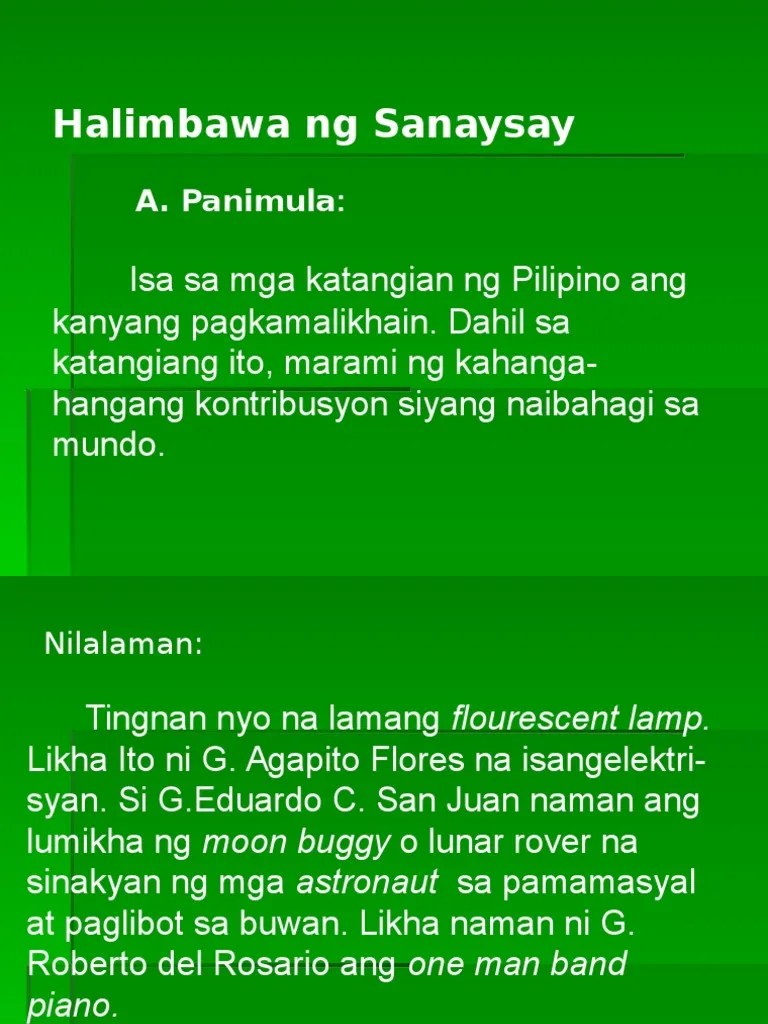 Halimbawa ng Sanaysay

A. Panimula:

Isa sa mga katangian ng Pilipino ang kanyang pagkamalikhain. Dahil sa katangiang ito, marami ng kahanga-hangang kontribusyon siyang naibahagi sa mundo.

Nilalaman:

Tingnan nyo na lamang flourescent lamp. Likha Ito ni G. Agapito Flores na isangelektrisyan. Si G.Eduardo C. San Juan naman ang lumikha ng moon buggy o lunar rover na sinakyan ng mga astronaut sa pamamasyal at paglibot sa buwan. Likha naman ni G. Roberto del Rosario ang one man band piano.